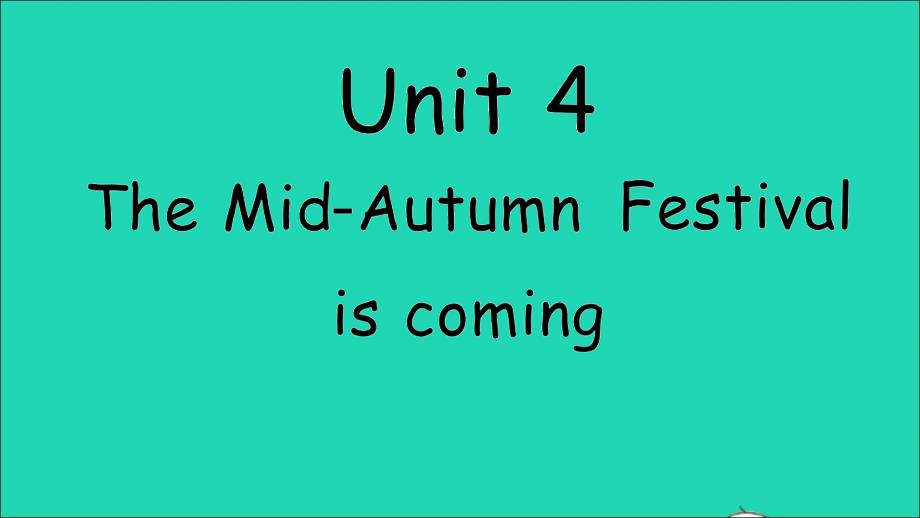 Unit 4

The Mid-Autumn Festival is coming